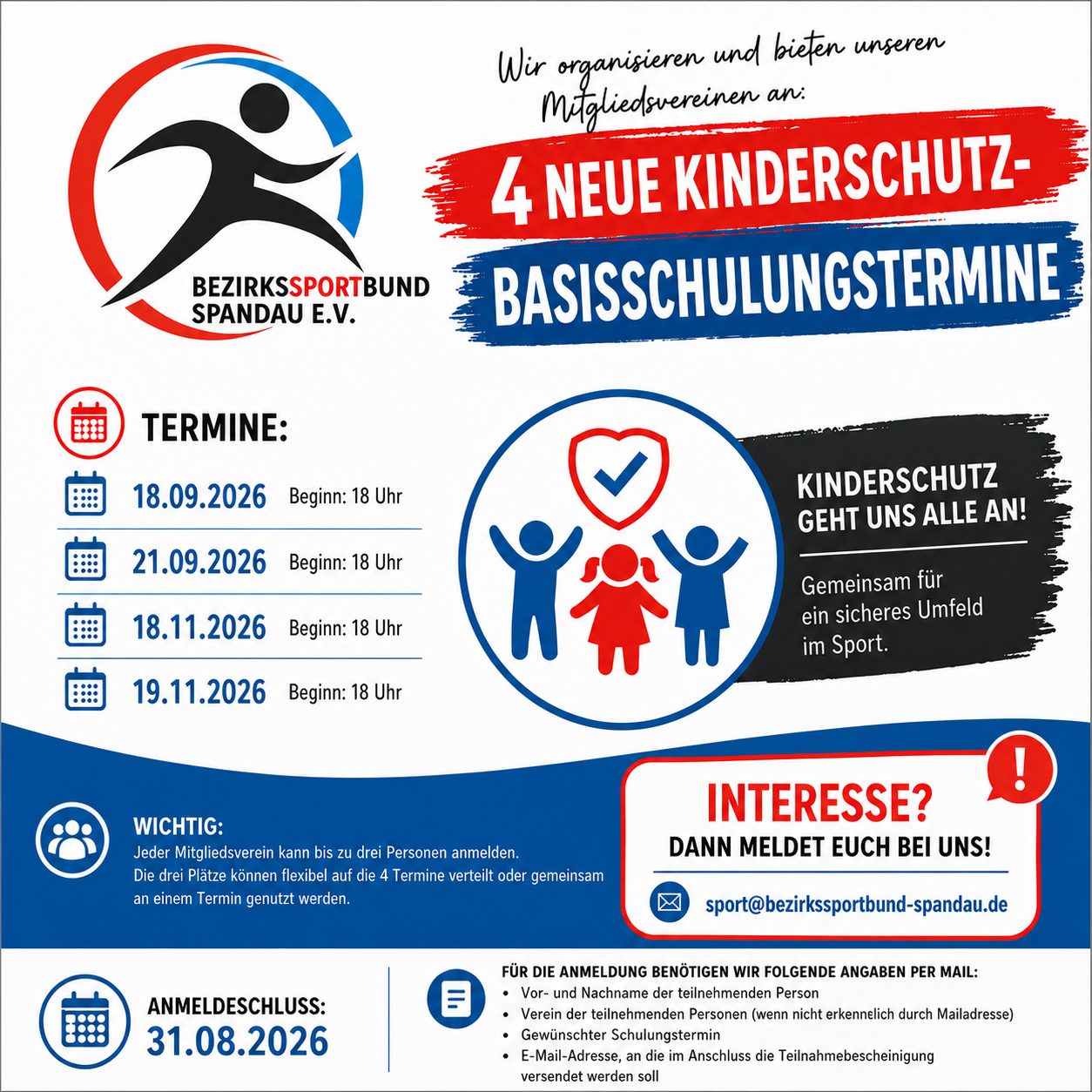 BEZIRKSSPORTBUND SPANDAU E.V.

Wir organisieren und bieten unseren Mitgliedsvereinen an:

4 NEUE KINDERSCHUTZ-BASISSCHULUNGSTERMINE

TERMINE:

18.09.2026 Beginn: 18 Uhr

21.09.2026 Beginn: 18 Uhr

18.11.2026 Beginn: 18 Uhr

19.11.2026 Beginn: 18 Uhr

KINDERSCHUTZ GEHT UNS ALLE AN!

Gemeinsam für ein sicheres Umfeld im Sport.

WICHTIG:
Jeder Mitgliedsverein kann bis zu drei Personen anmelden.
Die drei Plätze können flexibel auf die 4 Termine verteilt oder gemeinsam an einem Termin genutzt werden.

INTERESSE?
DANN MELDET EUCH BEI UNS!

sport@bezirkssportbund-spandau.de

ANMELDESCHLUSS:
31.08.2026

FÜR DIE ANMELDUNG BENÖTIGEN WIR FOLGENDE ANGABEN PER MAIL:
• Vor- und Nachname der teilnehmenden Person
• Verein der teilnehmenden Personen (wenn nicht erkennelich durch Mailadresse)
• Gewünschter Schulungstermin
• E-Mail-Adresse, an die im Anschluss die Teilnahmebescheinigung versendet werden soll